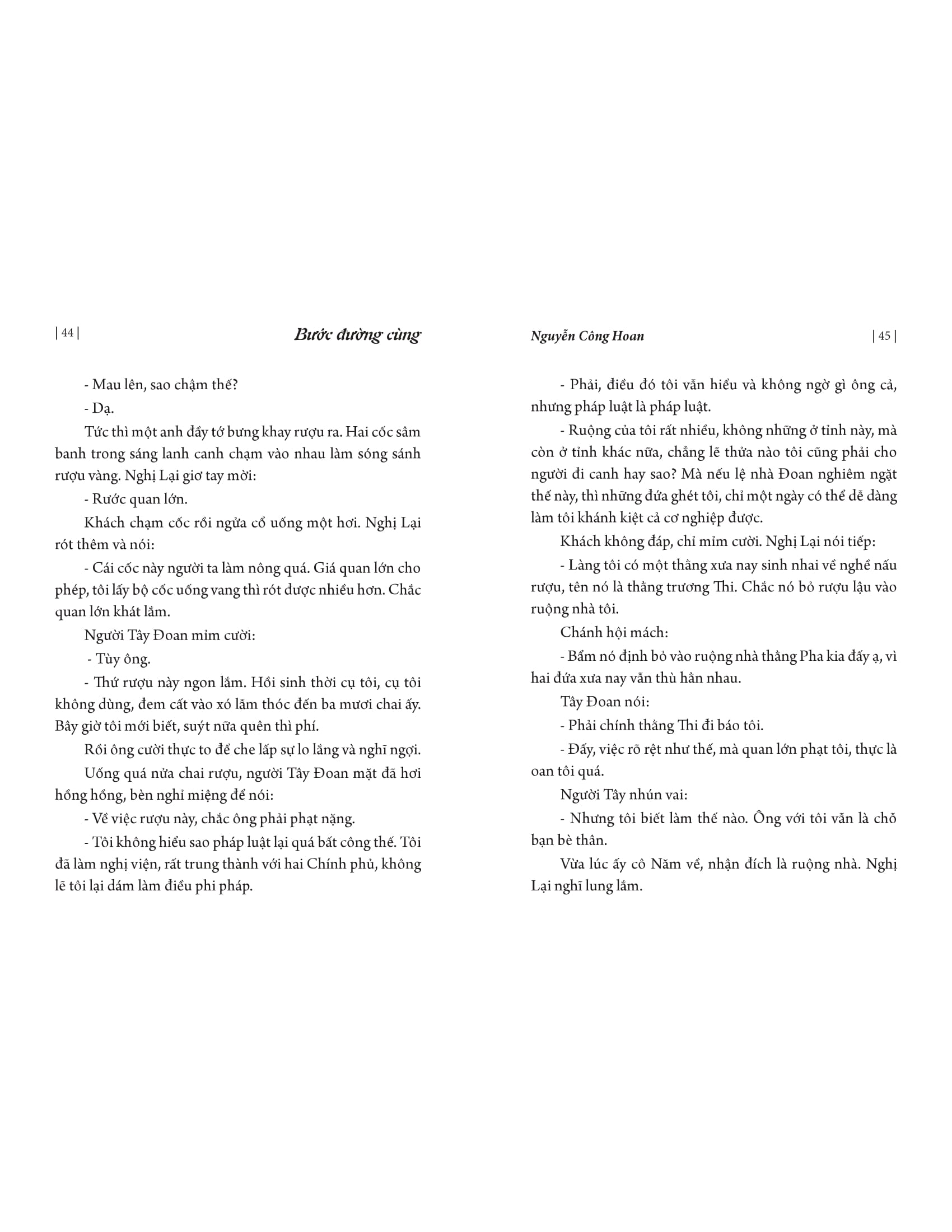 | 44 |

Bước đường cùng

- Mau lên, sao chậm thế?

- Dạ.

Tức thì một anh đầy tớ bưng khay rượu ra. Hai cốc sâm banh trong sáng lanh canh chạm vào nhau làm sóng sánh rượu vàng. Nghị Lại giơ tay mời:

- Rước quan lớn.

Khách chạm cốc rồi ngửa cổ uống một hơi. Nghị Lại rót thêm và nói:

- Cái cốc này người ta làm nông quá. Giá quan lớn cho phép, tôi lấy bộ cốc uống vang thì rót được nhiều hơn. Chắc quan lớn khát lắm.

Người Tây Đoan mỉm cười:

- Tùy ông.

- Thứ rượu này ngon lắm. Hồi sinh thời cụ tôi, cụ tôi không dùng, đem cất vào xó lẫm thóc đến ba mươi chai ấy. Bây giờ tôi mới biết, suýt nữa quên thì phí.

Rồi ông cười thực to để che lấp sự lo lắng và nghĩ ngợi.

Uống quá nửa chai rượu, người Tây Đoan mặt đã hơi hồng hồng, bèn nghỉ miệng để nói:

- Về việc rượu này, chắc ông phải phạt nặng.

- Tôi không hiểu sao pháp luật lại quá bất công thế. Tôi đã làm nghị viện, rất trung thành với hai Chính phủ, không lẽ tôi lại dám làm điều phi pháp.

Nguyễn Công Hoan

| 45 |

- Phải, điều đó tôi vẫn hiểu và không ngờ gì ông cả, nhưng pháp luật là pháp luật.

- Ruộng của tôi rất nhiều, không những ở tỉnh này, mà còn ở tỉnh khác nữa, chẳng lẽ thửa nào tôi cũng phải cho người đi canh hay sao? Mà nếu lệ nhà Đoan nghiêm ngặt thế này, thì những đứa ghét tôi, chỉ một ngày có thể dễ dàng làm tôi khánh kiệt cả cơ nghiệp được.

Khách không đáp, chỉ mỉm cười. Nghị Lại nói tiếp:

- Làng tôi có một thằng xưa nay sinh nhai về nghề nấu rượu, tên nó là thằng trương Thi. Chắc nó bỏ rượu lậu vào ruộng nhà tôi.

Chánh hội mách:

- Bẩm nó định bỏ vào ruộng nhà thằng Pha kia đấy ạ, vì hai đứa xưa nay vẫn thù hằn nhau.

Tây Đoan nói:

- Phải chính thằng Thi đi báo tôi.

- Đấy, việc rõ rệt như thế, mà quan lớn phạt tôi, thực là oan tôi quá.

Người Tây nhún vai:

- Nhưng tôi biết làm thế nào. Ông với tôi vẫn là chỗ bạn bè thân.

Vừa lúc ấy cô Năm về, nhận đích là ruộng nhà. Nghị Lại nghĩ lung lắm.